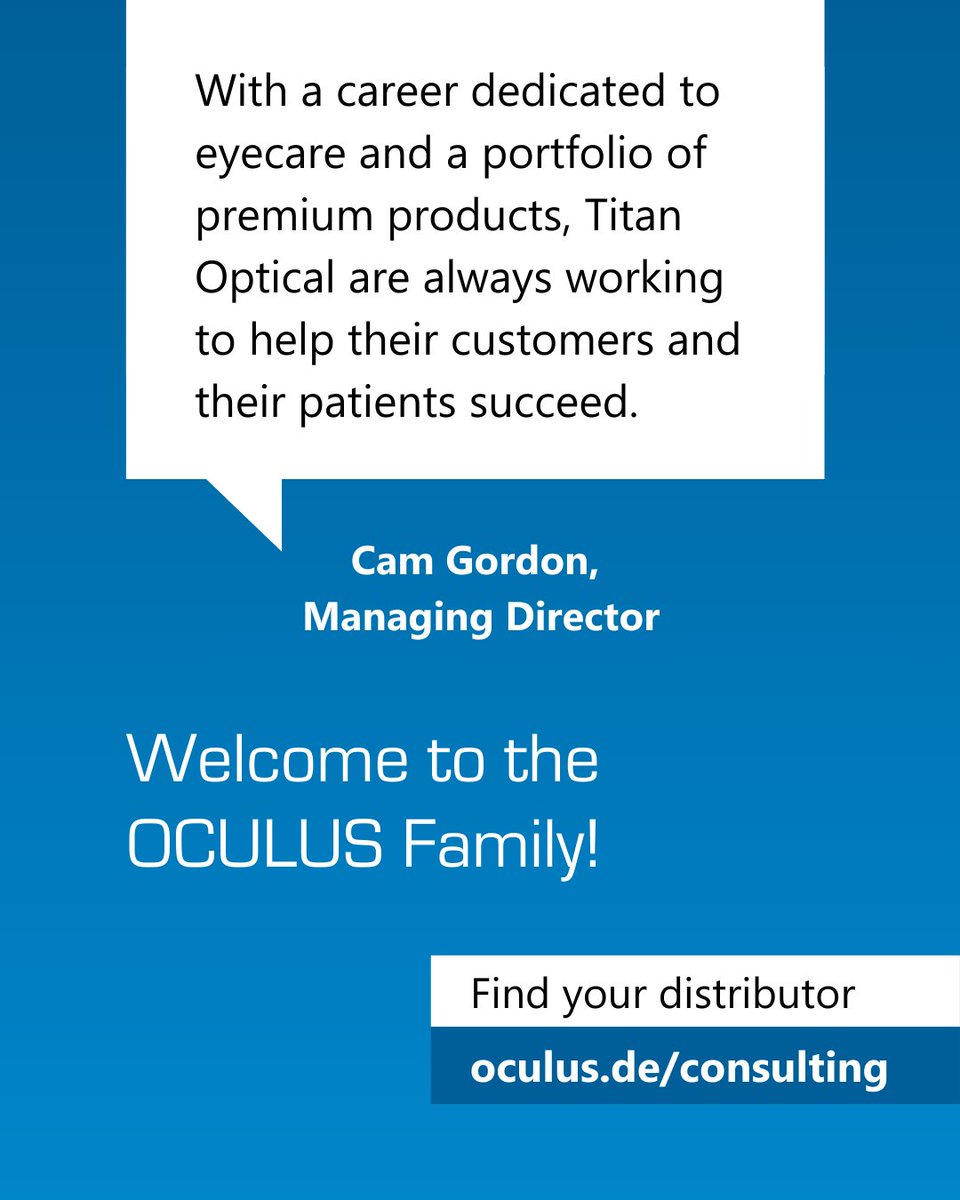 With a career dedicated to eyecare and a portfolio of premium products, Titan Optical are always working to help their customers and their patients succeed.

Cam Gordon,
Managing Director

Welcome to the
OCULUS Family!

Find your distributor
oculus.de/consulting